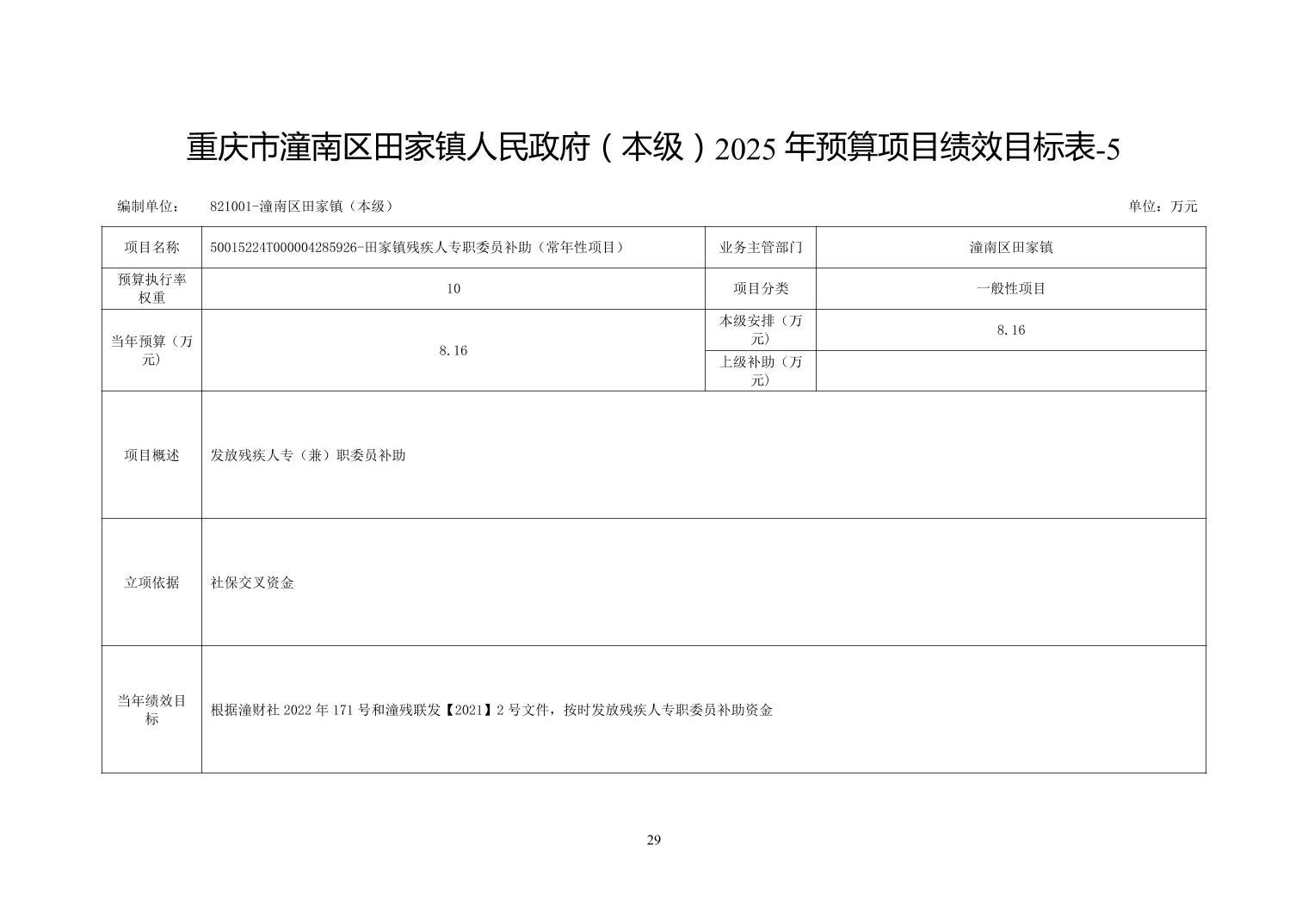 重庆市潼南区田家镇人民政府（本级）2025 年预算项目绩效目标表-5

编制单位： 821001-潼南区田家镇（本级） 单位：万元

| 项目名称 | 50015224T000004285926-田家镇残疾人专职委员补助（常年性项目） | 业务主管部门 | 潼南区田家镇 |
|---|---|---|---|
| 预算执行率权重 | 10 | 项目分类 | 一般性项目 |
| 当年预算（万元） | 8.16 | 本级安排（万元） | 8.16 |
| | | 上级补助（万元） | |
| 项目概述 | 发放残疾人专（兼）职委员补助 | | |
| 立项依据 | 社保交叉资金 | | |
| 当年绩效目标 | 根据潼财社 2022 年 171 号和潼残联发【2021】2 号文件，按时发放残疾人专职委员补助资金 | | |

29